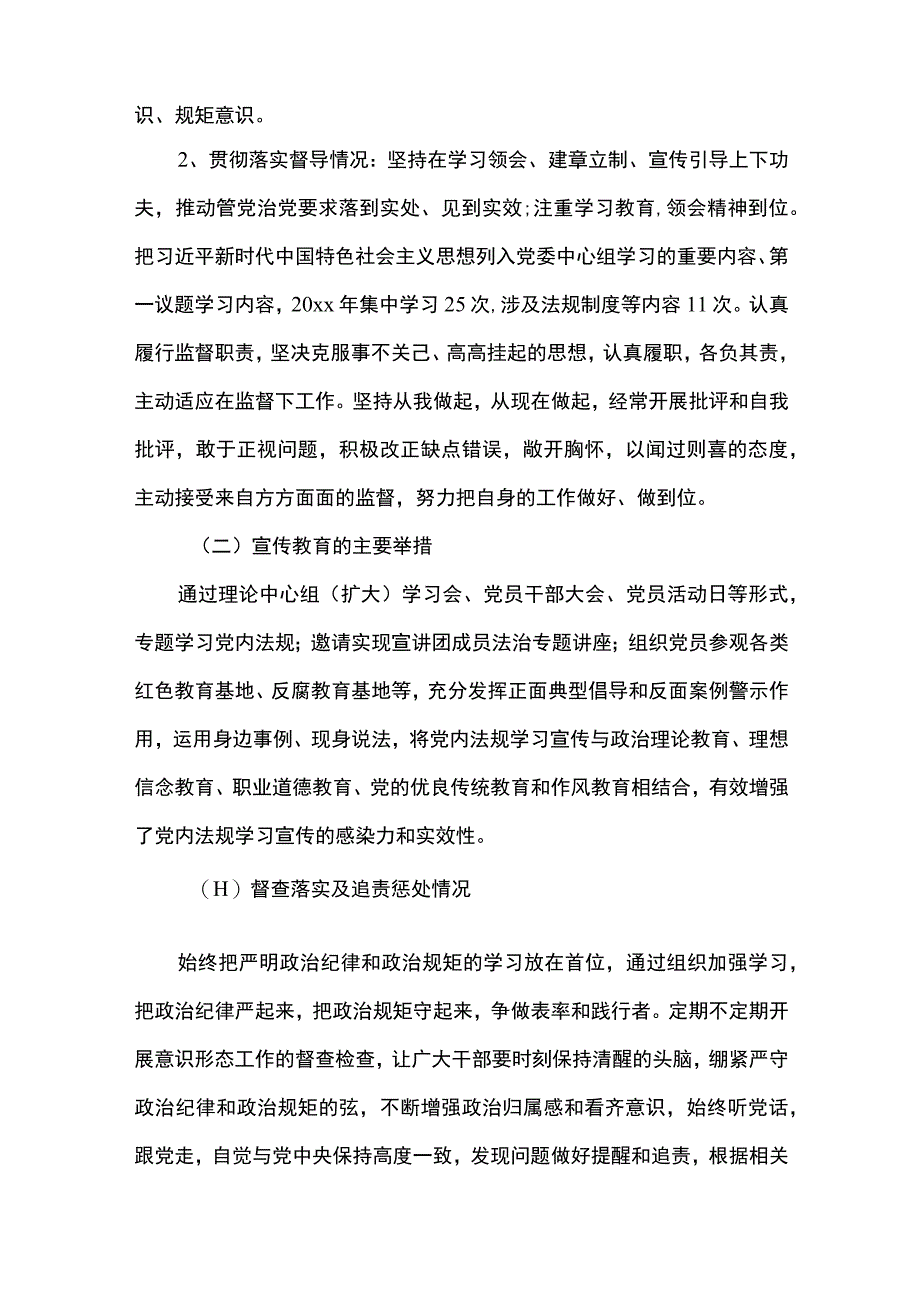 识、规矩意识。

2、贯彻落实督导情况：坚持在学习领会、建章立制、宣传引导上下功夫，推动管党治党要求落到实处、见到实效;注重学习教育,领会精神到位。把习近平新时代中国特色社会主义思想列入党委中心组学习的重要内容、第一议题学习内容，20xx年集中学习25次,涉及法规制度等内容11次。认真履行监督职责，坚决克服事不关己、高高挂起的思想，认真履职，各负其责，主动适应在监督下工作。坚持从我做起，从现在做起，经常开展批评和自我批评，敢于正视问题，积极改正缺点错误，敞开胸怀，以闻过则喜的态度，主动接受来自方方面面的监督，努力把自身的工作做好、做到位。

（二）宣传教育的主要举措

通过理论中心组（扩大）学习会、党员干部大会、党员活动日等形式，专题学习党内法规；邀请实现宣讲团成员法治专题讲座；组织党员参观各类红色教育基地、反腐教育基地等，充分发挥正面典型倡导和反面案例警示作用，运用身边事例、现身说法，将党内法规学习宣传与政治理论教育、理想信念教育、职业道德教育、党的优良传统教育和作风教育相结合，有效增强了党内法规学习宣传的感染力和实效性。

（H）督查落实及追责惩处情况

始终把严明政治纪律和政治规矩的学习放在首位，通过组织加强学习，把政治纪律严起来，把政治规矩守起来，争做表率和践行者。定期不定期开展意识形态工作的督查检查，让广大干部要时刻保持清醒的头脑，绷紧严守政治纪律和政治规矩的弦，不断增强政治归属感和看齐意识，始终听党话，跟党走，自觉与党中央保持高度一致，发现问题做好提醒和追责，根据相关